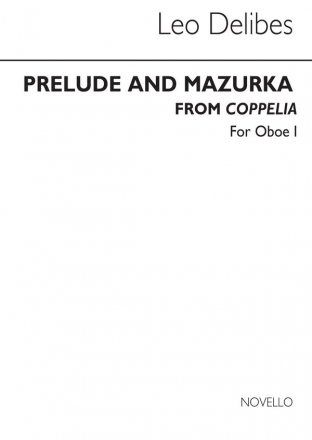 Leo Delibes

PRELUDE AND MAZURKA
FROM COPPELIA
For Oboe I

NOVELLO